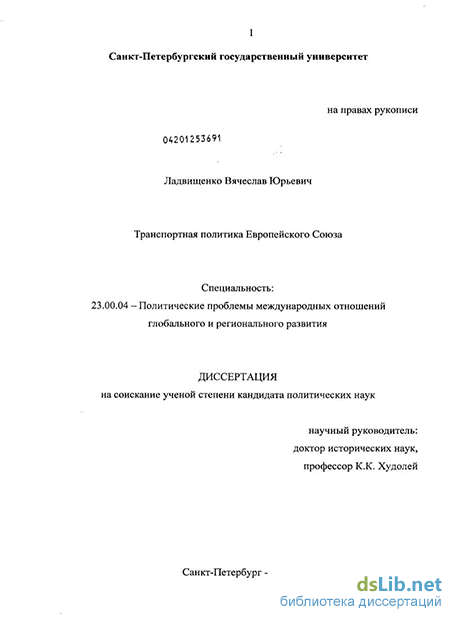 1

Санкт-Петербургский государственный университет

на правах рукописи

04201253691

Ладвищенко Вячеслав Юрьевич

Транспортная политика Европейского Союза

Специальность:
23.00.04 – Политические проблемы международных отношений глобального и регионального развития

ДИССЕРТАЦИЯ
на соискание ученой степени кандидата политических наук

научный руководитель:
доктор исторических наук,
профессор К.К. Худолей

Санкт-Петербург -

dsLib.net
библиотека диссертаций